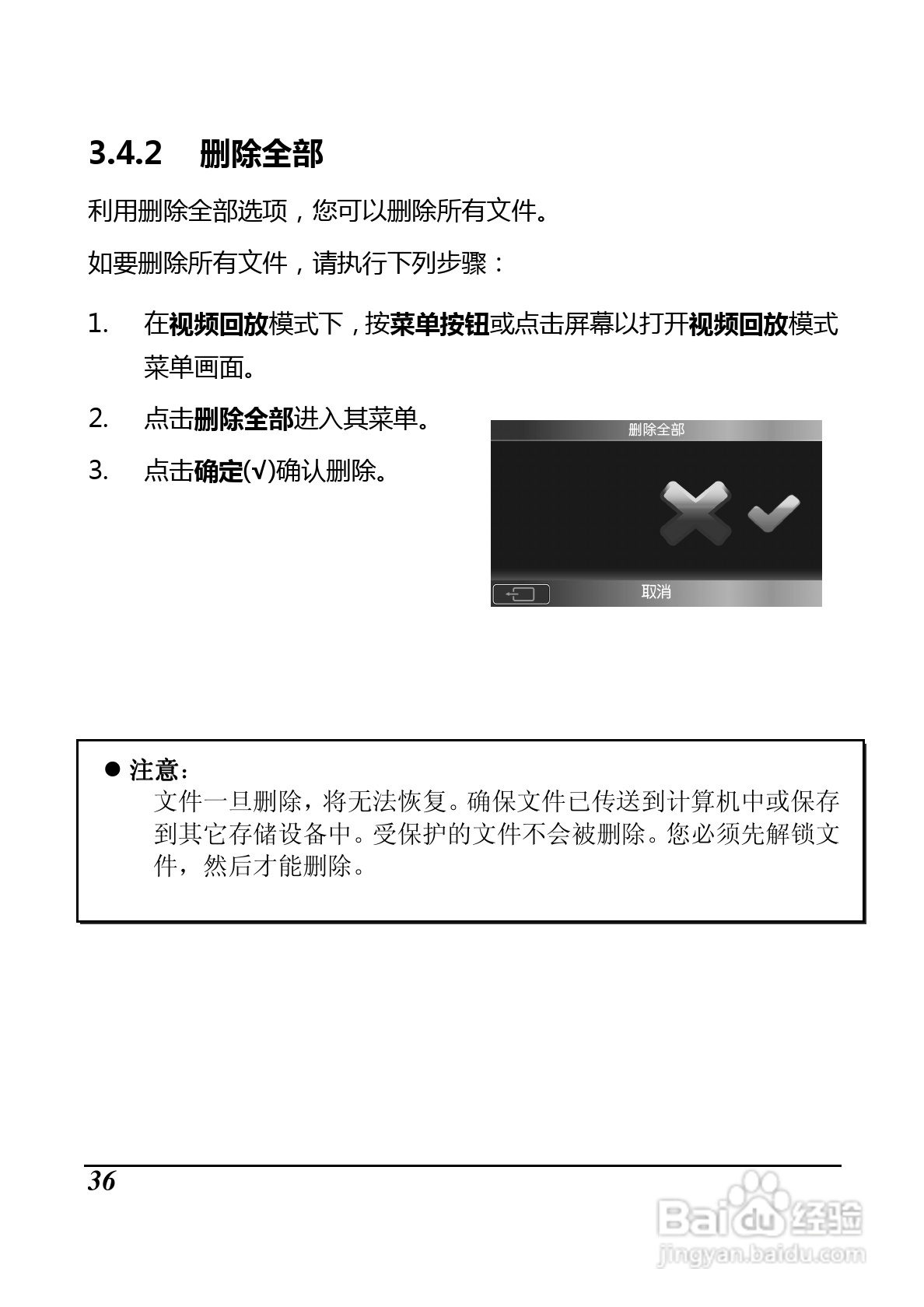 3.4.2 删除全部

利用删除全部选项，您可以删除所有文件。

如要删除所有文件，请执行下列步骤：

1. 在视频回放模式下，按菜单按钮或点击屏幕以打开视频回放模式菜单画面。

2. 点击删除全部进入其菜单。

3. 点击确定(√)确认删除。

删除全部

取消

● 注意：
文件一旦删除，将无法恢复。确保文件已传送到计算机中或保存到其它存储设备中。受保护的文件不会被删除。您必须先解锁文件，然后才能删除。

36

Baidu 经验
jingyan.baidu.com